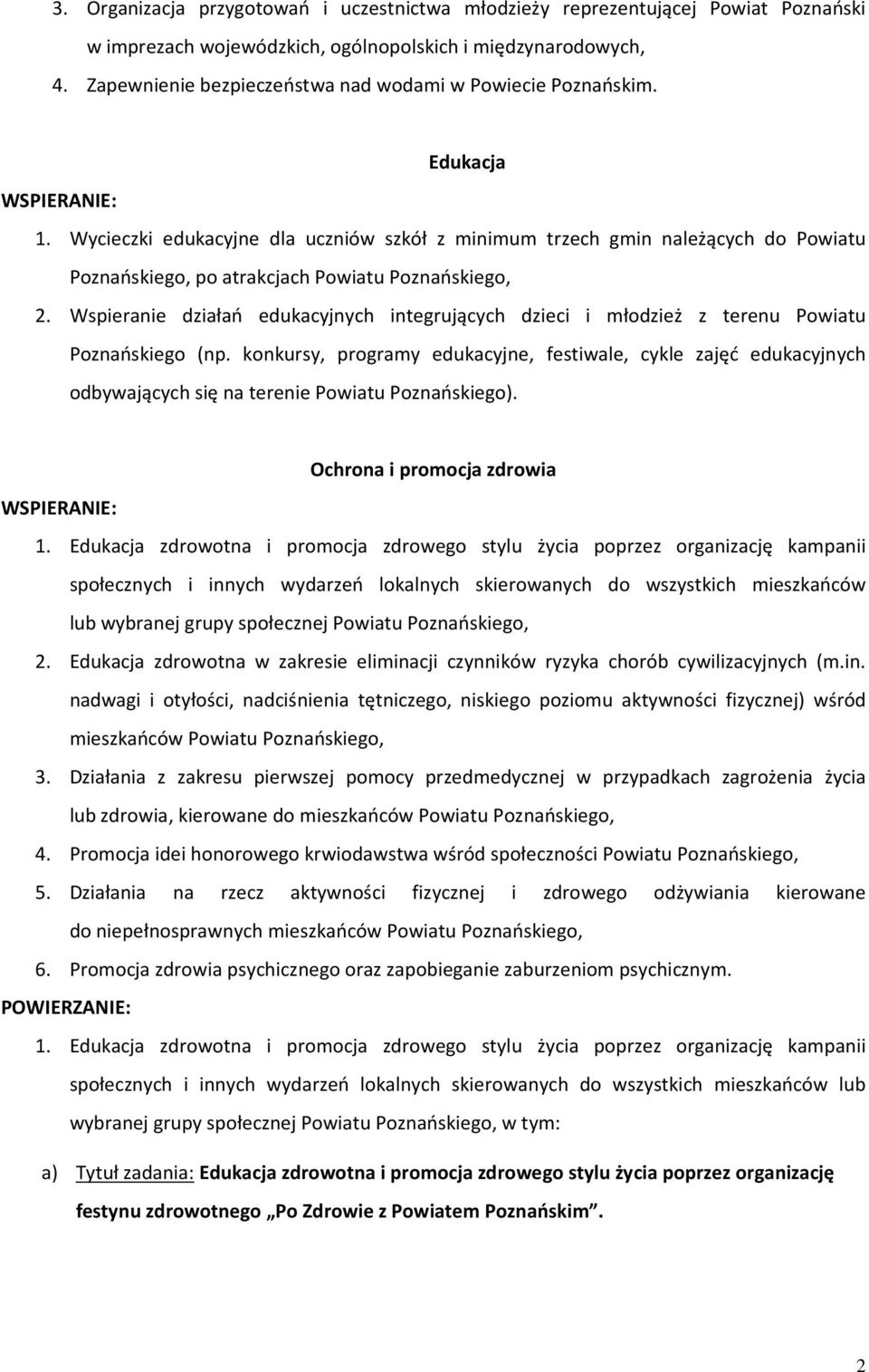 3. Organizacja przygotowań i uczestnictwa młodzieży reprezentującej Powiat Poznański w imprezach wojewódzkich, ogólnopolskich i międzynarodowych,

4. Zapewnienie bezpieczeństwa nad wodami w Powiecie Poznańskim.

Edukacja

WSPIERANIE:

1. Wycieczki edukacyjne dla uczniów szkół z minimum trzech gmin należących do Powiatu Poznańskiego, po atrakcjach Powiatu Poznańskiego,

2. Wspieranie działań edukacyjnych integrujących dzieci i młodzież z terenu Powiatu Poznańskiego (np. konkursy, programy edukacyjne, festiwale, cykle zajęć edukacyjnych odbywających się na terenie Powiatu Poznańskiego).

Ochrona i promocja zdrowia

WSPIERANIE:

1. Edukacja zdrowotna i promocja zdrowego stylu życia poprzez organizację kampanii społecznych i innych wydarzeń lokalnych skierowanych do wszystkich mieszkańców lub wybranej grupy społecznej Powiatu Poznańskiego,

2. Edukacja zdrowotna w zakresie eliminacji czynników ryzyka chorób cywilizacyjnych (m.in. nadwagi i otyłości, nadciśnienia tętniczego, niskiego poziomu aktywności fizycznej) wśród mieszkańców Powiatu Poznańskiego,

3. Działania z zakresu pierwszej pomocy przedmedycznej w przypadkach zagrożenia życia lub zdrowia, kierowane do mieszkańców Powiatu Poznańskiego,

4. Promocja idei honorowego krwiodawstwa wśród społeczności Powiatu Poznańskiego,

5. Działania na rzecz aktywności fizycznej i zdrowego odżywiania kierowane do niepełnosprawnych mieszkańców Powiatu Poznańskiego,

6. Promocja zdrowia psychicznego oraz zapobieganie zaburzeniom psychicznym.

POWIERZANIE:

1. Edukacja zdrowotna i promocja zdrowego stylu życia poprzez organizację kampanii społecznych i innych wydarzeń lokalnych skierowanych do wszystkich mieszkańców lub wybranej grupy społecznej Powiatu Poznańskiego, w tym:

a) Tytuł zadania: Edukacja zdrowotna i promocja zdrowego stylu życia poprzez organizację festynu zdrowotnego „Po Zdrowie z Powiatem Poznańskim”.

2